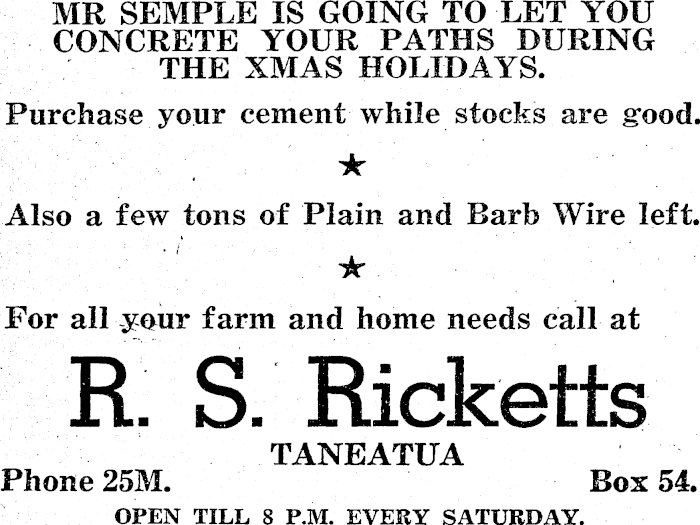 MR SEMPLE IS GOING TO LET YOU CONCRETE YOUR PATHS DURING THE XMAS HOLIDAYS.

Purchase your cement while stocks are good.

★

Also a few tons of Plain and Barb Wire left.

★

For all your farm and home needs call at

R. S. Ricketts

TANEATUA

Phone 25M.

Box 54.

OPEN TILL 8 P.M. EVERY SATURDAY.